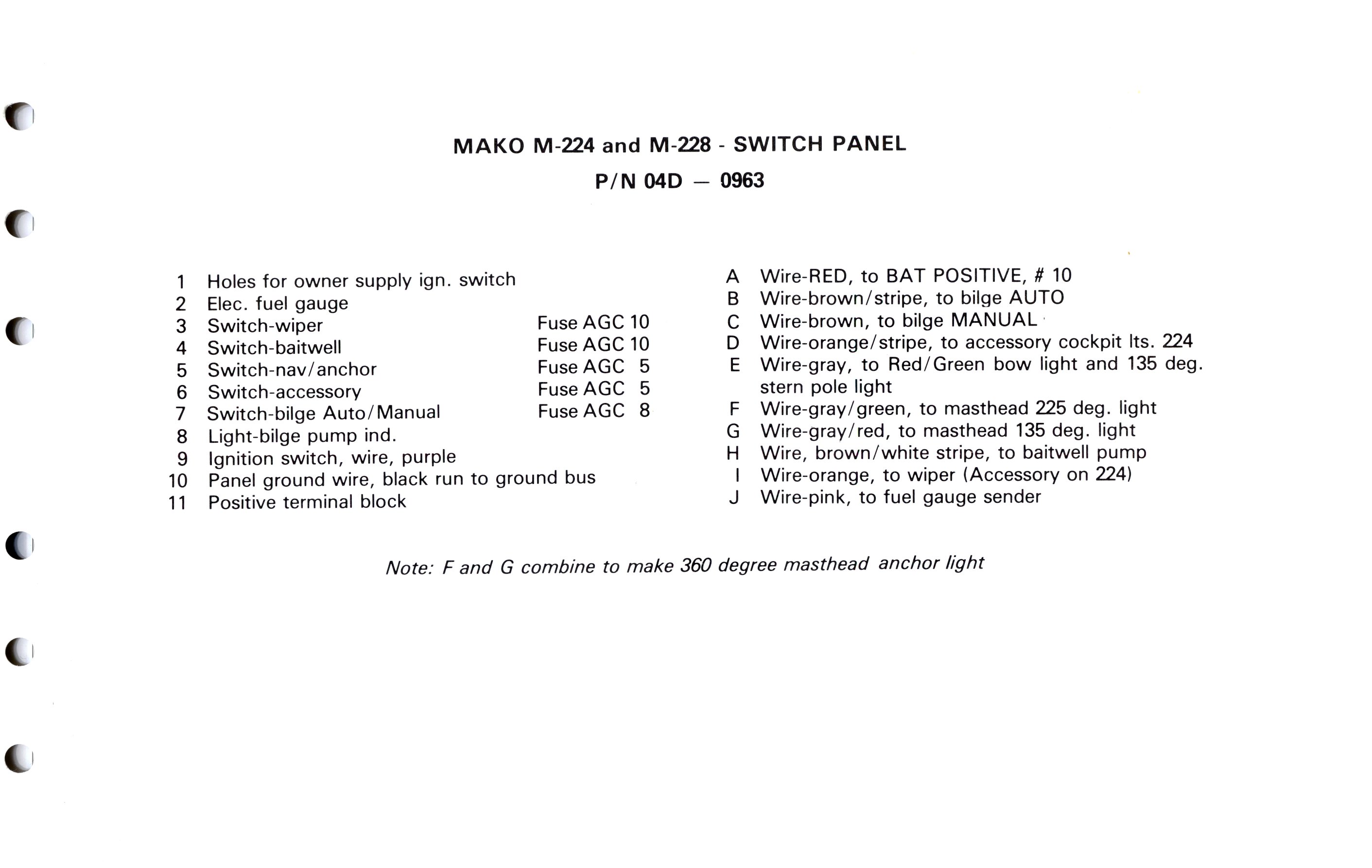 MAKO M-224 and M-228 - SWITCH PANEL

P/N 04D — 0963

1 Holes for owner supply ign. switch
2 Elec. fuel gauge
3 Switch-wiper Fuse AGC 10
4 Switch-baitwell Fuse AGC 10
5 Switch-nav/anchor Fuse AGC 5
6 Switch-accessory Fuse AGC 5
7 Switch-bilge Auto/Manual Fuse AGC 8
8 Light-bilge pump ind.
9 Ignition switch, wire, purple
10 Panel ground wire, black run to ground bus
11 Positive terminal block

A Wire-RED, to BAT POSITIVE, # 10
B Wire-brown/stripe, to bilge AUTO
C Wire-brown, to bilge MANUAL
D Wire-orange/stripe, to accessory cockpit lts. 224
E Wire-gray, to Red/Green bow light and 135 deg. stern pole light
F Wire-gray/green, to masthead 225 deg. light
G Wire-gray/red, to masthead 135 deg. light
H Wire, brown/white stripe, to baitwell pump
I Wire-orange, to wiper (Accessory on 224)
J Wire-pink, to fuel gauge sender

Note: F and G combine to make 360 degree masthead anchor light